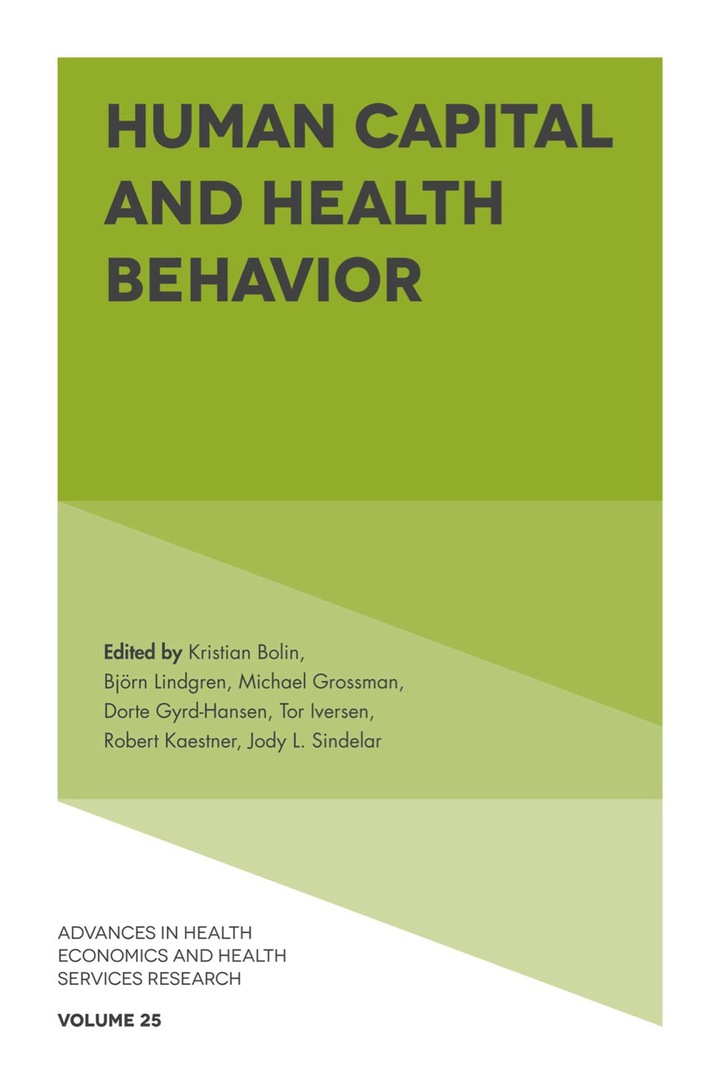 HUMAN CAPITAL AND HEALTH BEHAVIOR

Edited by Kristian Bolin, Björn Lindgren, Michael Grossman, Dorte Gyrd-Hansen, Tor Iversen, Robert Kaestner, Jody L. Sindelar

ADVANCES IN HEALTH ECONOMICS AND HEALTH SERVICES RESEARCH

VOLUME 25